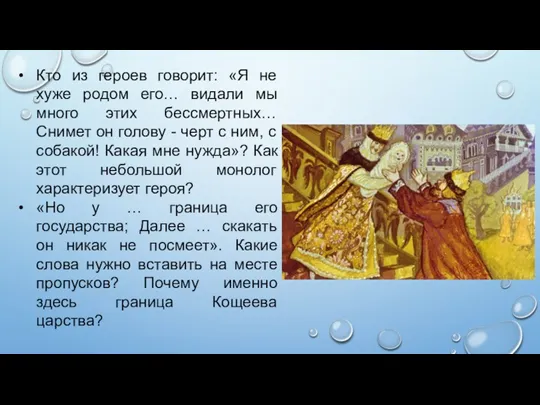 • Кто из героев говорит: «Я не хуже родом его… видали мы много этих бессмертных… Снимет он голову - черт с ним, с собакой! Какая мне нужда»? Как этот небольшой монолог характеризует героя?

• «Но у … граница его государства; Далее … скакать он никак не посмеет». Какие слова нужно вставить на месте пропусков? Почему именно здесь граница Кощеева царства?